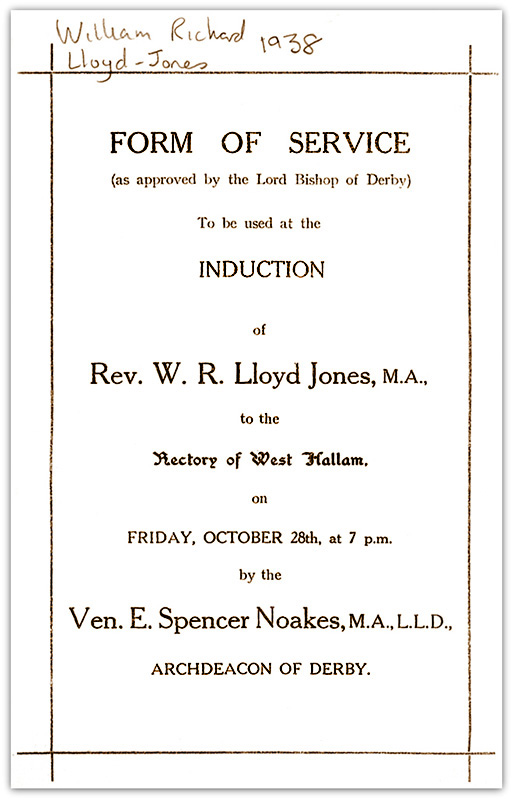 William Richard Lloyd-Jones 1938

FORM OF SERVICE

(as approved by the Lord Bishop of Derby)

To be used at the

INDUCTION

of

Rev. W. R. Lloyd Jones, M.A.,

to the

Rectory of West Hallam,

on

FRIDAY, OCTOBER 28th, at 7 p.m.

by the

Ven. E. Spencer Noakes, M.A., L.L.D.,

ARCHDEACON OF DERBY.